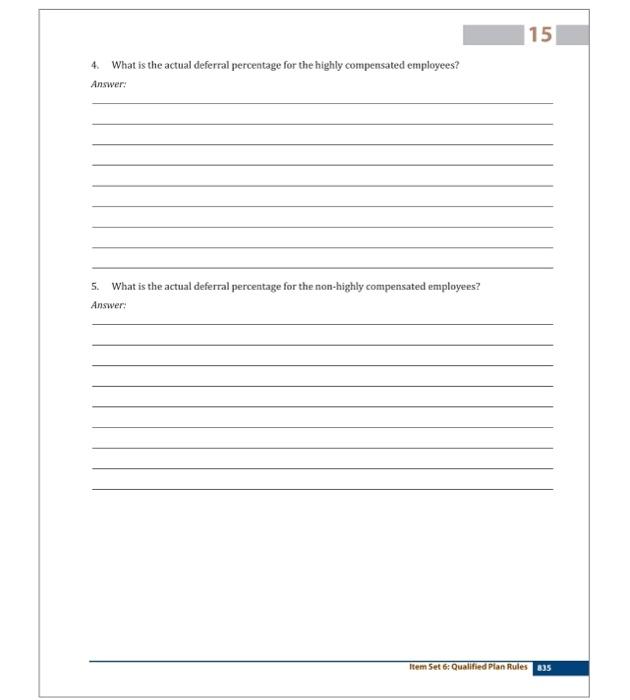 15

4. What is the actual deferral percentage for the highly compensated employees?

Answer:

5. What is the actual deferral percentage for the non-highly compensated employees?

Answer:

Item Set 6: Qualified Plan Rules 835